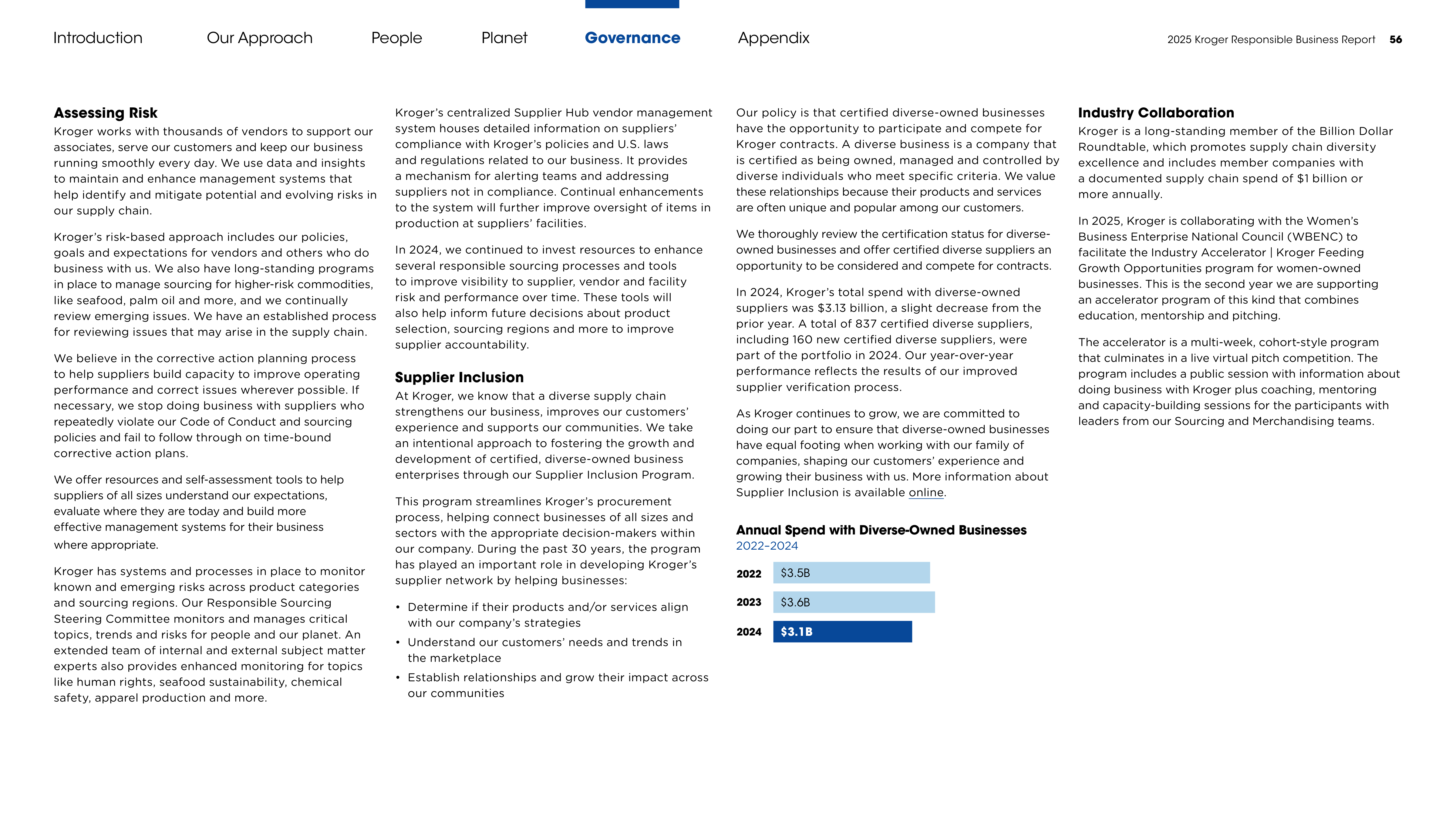 Introduction Our Approach People Planet Governance Appendix

2025 Kroger Responsible Business Report 56

Assessing Risk

Kroger works with thousands of vendors to support our associates, serve our customers and keep our business running smoothly every day. We use data and insights to maintain and enhance management systems that help identify and mitigate potential and evolving risks in our supply chain.

Kroger's risk-based approach includes our policies, goals and expectations for vendors and others who do business with us. We also have long-standing programs in place to manage sourcing for higher-risk commodities, like seafood, palm oil and more, and we continually review emerging issues. We have an established process for reviewing issues that may arise in the supply chain.

We believe in the corrective action planning process to help suppliers build capacity to improve operating performance and correct issues wherever possible. If necessary, we stop doing business with suppliers who repeatedly violate our Code of Conduct and sourcing policies and fail to follow through on time-bound corrective action plans.

We offer resources and self-assessment tools to help suppliers of all sizes understand our expectations, evaluate where they are today and build more effective management systems for their business where appropriate.

Kroger has systems and processes in place to monitor known and emerging risks across product categories and sourcing regions. Our Responsible Sourcing Steering Committee monitors and manages critical topics, trends and risks for people and our planet. An extended team of internal and external subject matter experts also provides enhanced monitoring for topics like human rights, seafood sustainability, chemical safety, apparel production and more.

Kroger's centralized Supplier Hub vendor management system houses detailed information on suppliers' compliance with Kroger's policies and U.S. laws and regulations related to our business. It provides a mechanism for alerting teams and addressing suppliers not in compliance. Continual enhancements to the system will further improve oversight of items in production at suppliers' facilities.

In 2024, we continued to invest resources to enhance several responsible sourcing processes and tools to improve visibility to supplier, vendor and facility risk and performance over time. These tools will also help inform future decisions about product selection, sourcing regions and more to improve supplier accountability.

Supplier Inclusion

At Kroger, we know that a diverse supply chain strengthens our business, improves our customers' experience and supports our communities. We take an intentional approach to fostering the growth and development of certified, diverse-owned business enterprises through our Supplier Inclusion Program.

This program streamlines Kroger's procurement process, helping connect businesses of all sizes and sectors with the appropriate decision-makers within our company. During the past 30 years, the program has played an important role in developing Kroger's supplier network by helping businesses:

• Determine if their products and/or services align with our company's strategies
• Understand our customers' needs and trends in the marketplace
• Establish relationships and grow their impact across our communities

Our policy is that certified diverse-owned businesses have the opportunity to participate and compete for Kroger contracts. A diverse business is a company that is certified as being owned, managed and controlled by diverse individuals who meet specific criteria. We value these relationships because their products and services are often unique and popular among our customers.

We thoroughly review the certification status for diverse-owned businesses and offer certified diverse suppliers an opportunity to be considered and compete for contracts.

In 2024, Kroger's total spend with diverse-owned suppliers was $3.13 billion, a slight decrease from the prior year. A total of 837 certified diverse suppliers, including 160 new certified diverse suppliers, were part of the portfolio in 2024. Our year-over-year performance reflects the results of our improved supplier verification process.

As Kroger continues to grow, we are committed to doing our part to ensure that diverse-owned businesses have equal footing when working with our family of companies, shaping our customers' experience and growing their business with us. More information about Supplier Inclusion is available online.

Annual Spend with Diverse-Owned Businesses
2022–2024

2022 $3.5B
2023 $3.6B
2024 $3.1B

Industry Collaboration

Kroger is a long-standing member of the Billion Dollar Roundtable, which promotes supply chain diversity excellence and includes member companies with a documented supply chain spend of $1 billion or more annually.

In 2025, Kroger is collaborating with the Women's Business Enterprise National Council (WBENC) to facilitate the Industry Accelerator | Kroger Feeding Growth Opportunities program for women-owned businesses. This is the second year we are supporting an accelerator program of this kind that combines education, mentorship and pitching.

The accelerator is a multi-week, cohort-style program that culminates in a live virtual pitch competition. The program includes a public session with information about doing business with Kroger plus coaching, mentoring and capacity-building sessions for the participants with leaders from our Sourcing and Merchandising teams.